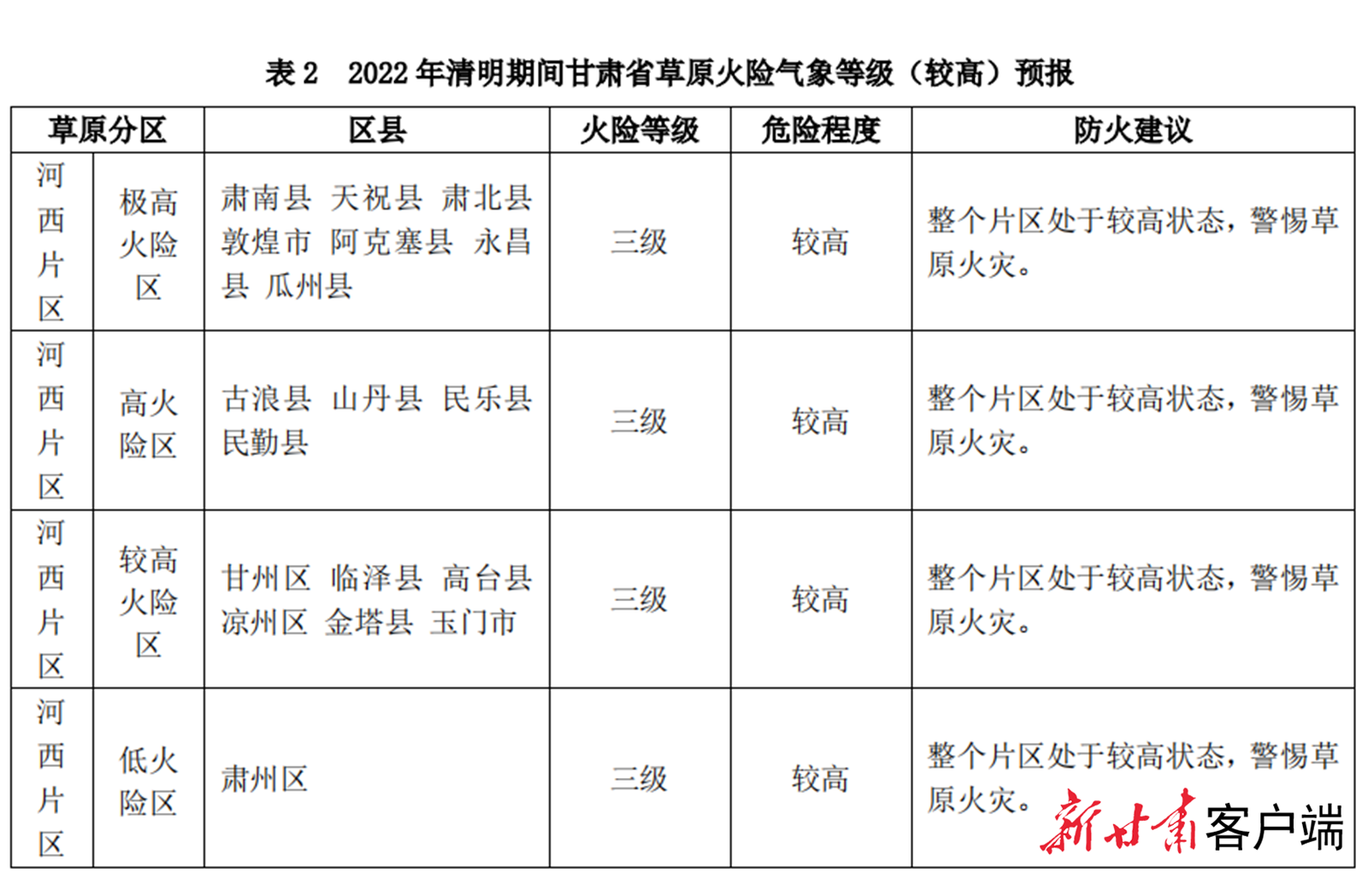 表 2　2022 年清明期间甘肃省草原火险气象等级（较高）预报

| 草原分区 | | 区县 | 火险等级 | 危险程度 | 防火建议 |
|---|---|---|---|---|---|
| 河西片区 | 极高火险区 | 肃南县 天祝县 肃北县 敦煌市 阿克塞县 永昌县 瓜州县 | 三级 | 较高 | 整个片区处于较高状态，警惕草原火灾。 |
| 河西片区 | 高火险区 | 古浪县 山丹县 民乐县 民勤县 | 三级 | 较高 | 整个片区处于较高状态，警惕草原火灾。 |
| 河西片区 | 较高火险区 | 甘州区 临泽县 高台县 凉州区 金塔县 玉门市 | 三级 | 较高 | 整个片区处于较高状态，警惕草原火灾。 |
| 河西片区 | 低火险区 | 肃州区 | 三级 | 较高 | 整个片区处于较高状态，警惕草原火灾。 |

新甘肃客户端